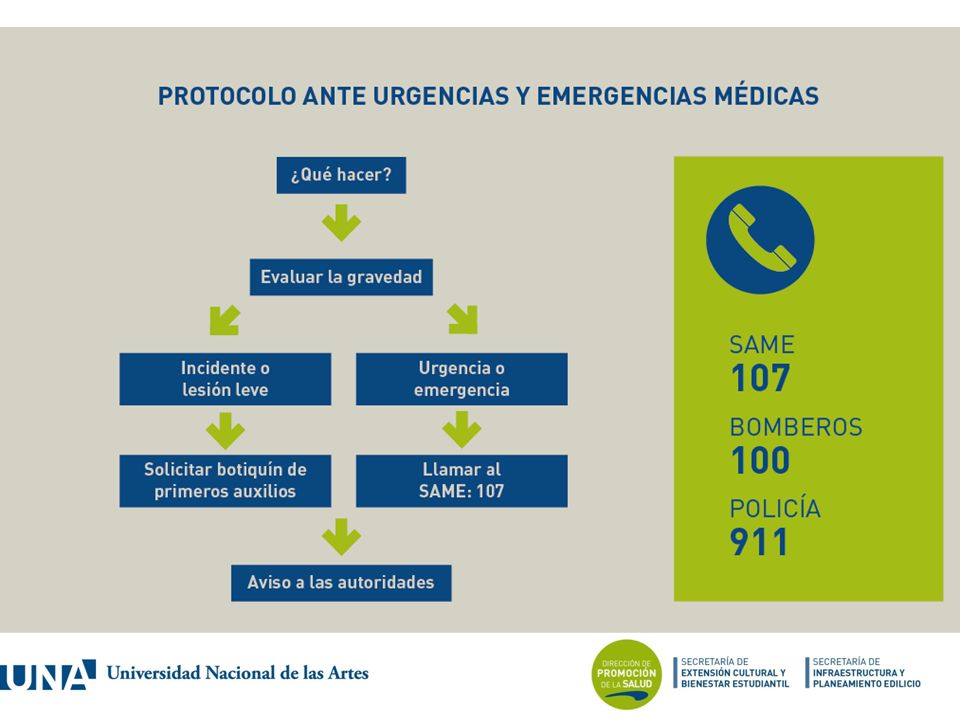 PROTOCOLO ANTE URGENCIAS Y EMERGENCIAS MÉDICAS

¿Qué hacer?

Evaluar la gravedad

Incidente o lesión leve

Urgencia o emergencia

Solicitar botiquín de primeros auxilios

Llamar al SAME: 107

Aviso a las autoridades

SAME
107

BOMBEROS
100

POLICÍA
911

UNA Universidad Nacional de las Artes

DIRECCIÓN DE PROMOCIÓN DE LA SALUD

SECRETARÍA DE EXTENSIÓN CULTURAL Y BIENESTAR ESTUDIANTIL

SECRETARÍA DE INFRAESTRUCTURA Y PLANEAMIENTO EDILICIO